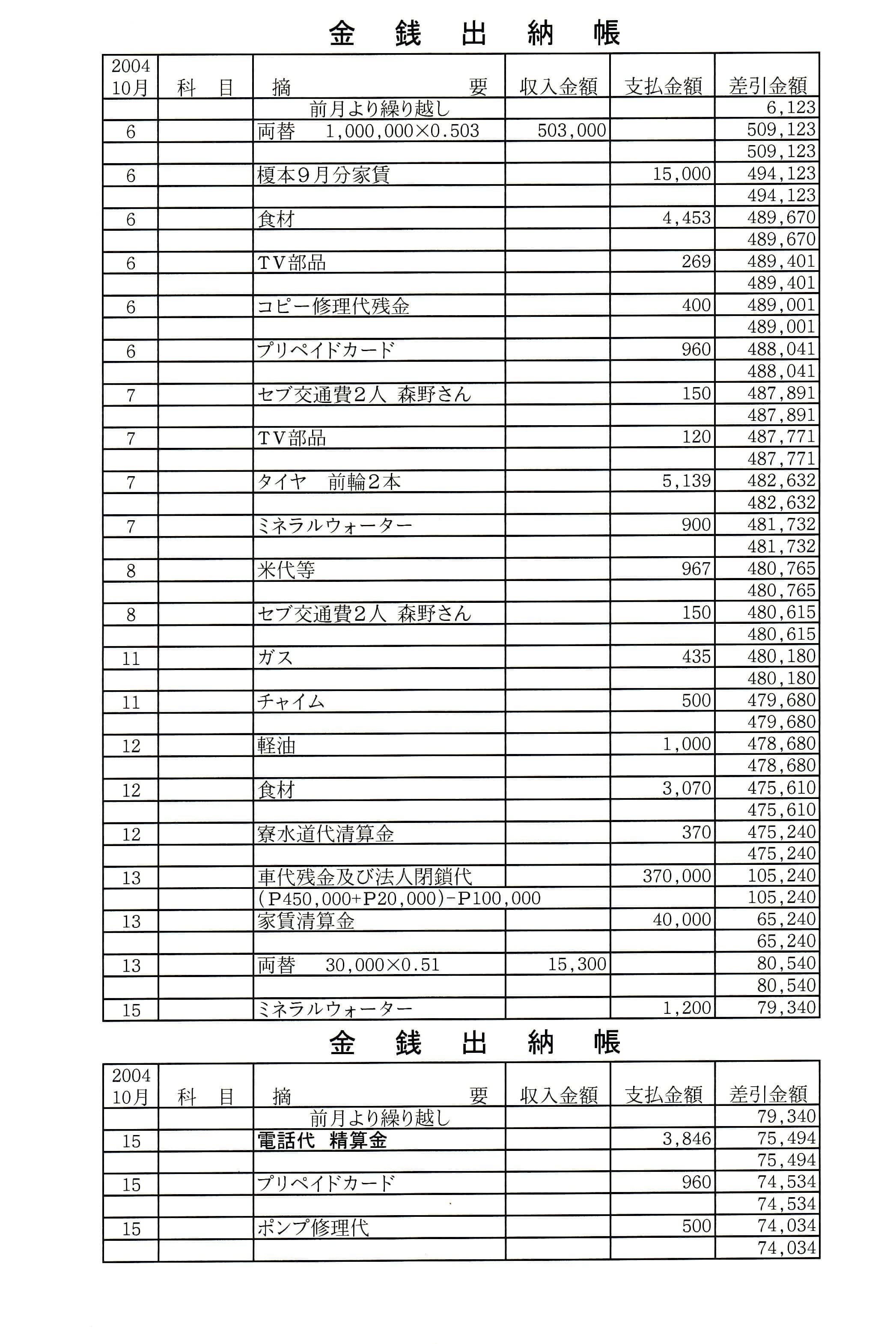 金　銭　出　納　帳

| 2004 10月 | 科　目 | 摘　要 | 収入金額 | 支払金額 | 差引金額 |
|---|---|---|---|---|---|
| | | 前月より繰り越し | | | 6,123 |
| 6 | | 両替　1,000,000×0.503 | 503,000 | | 509,123 |
| | | | | | 509,123 |
| 6 | | 榎本９月分家賃 | | 15,000 | 494,123 |
| | | | | | 494,123 |
| 6 | | 食材 | | 4,453 | 489,670 |
| | | | | | 489,670 |
| 6 | | ＴＶ部品 | | 269 | 489,401 |
| | | | | | 489,401 |
| 6 | | コピー修理代残金 | | 400 | 489,001 |
| | | | | | 489,001 |
| 6 | | プリペイドカード | | 960 | 488,041 |
| | | | | | 488,041 |
| 7 | | セブ交通費２人　森野さん | | 150 | 487,891 |
| | | | | | 487,891 |
| 7 | | ＴＶ部品 | | 120 | 487,771 |
| | | | | | 487,771 |
| 7 | | タイヤ　前輪２本 | | 5,139 | 482,632 |
| | | | | | 482,632 |
| 7 | | ミネラルウォーター | | 900 | 481,732 |
| | | | | | 481,732 |
| 8 | | 米代等 | | 967 | 480,765 |
| | | | | | 480,765 |
| 8 | | セブ交通費２人　森野さん | | 150 | 480,615 |
| | | | | | 480,615 |
| 11 | | ガス | | 435 | 480,180 |
| | | | | | 480,180 |
| 11 | | チャイム | | 500 | 479,680 |
| | | | | | 479,680 |
| 12 | | 軽油 | | 1,000 | 478,680 |
| | | | | | 478,680 |
| 12 | | 食材 | | 3,070 | 475,610 |
| | | | | | 475,610 |
| 12 | | 寮水道代清算金 | | 370 | 475,240 |
| | | | | | 475,240 |
| 13 | | 車代残金及び法人閉鎖代 | | 370,000 | 105,240 |
| | | (P450,000+P20,000)-P100,000 | | | 105,240 |
| 13 | | 家賃清算金 | | 40,000 | 65,240 |
| | | | | | 65,240 |
| 13 | | 両替　30,000×0.51 | 15,300 | | 80,540 |
| | | | | | 80,540 |
| 15 | | ミネラルウォーター | | 1,200 | 79,340 |

金　銭　出　納　帳

| 2004 10月 | 科　目 | 摘　要 | 収入金額 | 支払金額 | 差引金額 |
|---|---|---|---|---|---|
| | | 前月より繰り越し | | | 79,340 |
| 15 | | 電話代　精算金 | | 3,846 | 75,494 |
| | | | | | 75,494 |
| 15 | | プリペイドカード | | 960 | 74,534 |
| | | | | | 74,534 |
| 15 | | ポンプ修理代 | | 500 | 74,034 |
| | | | | | 74,034 |